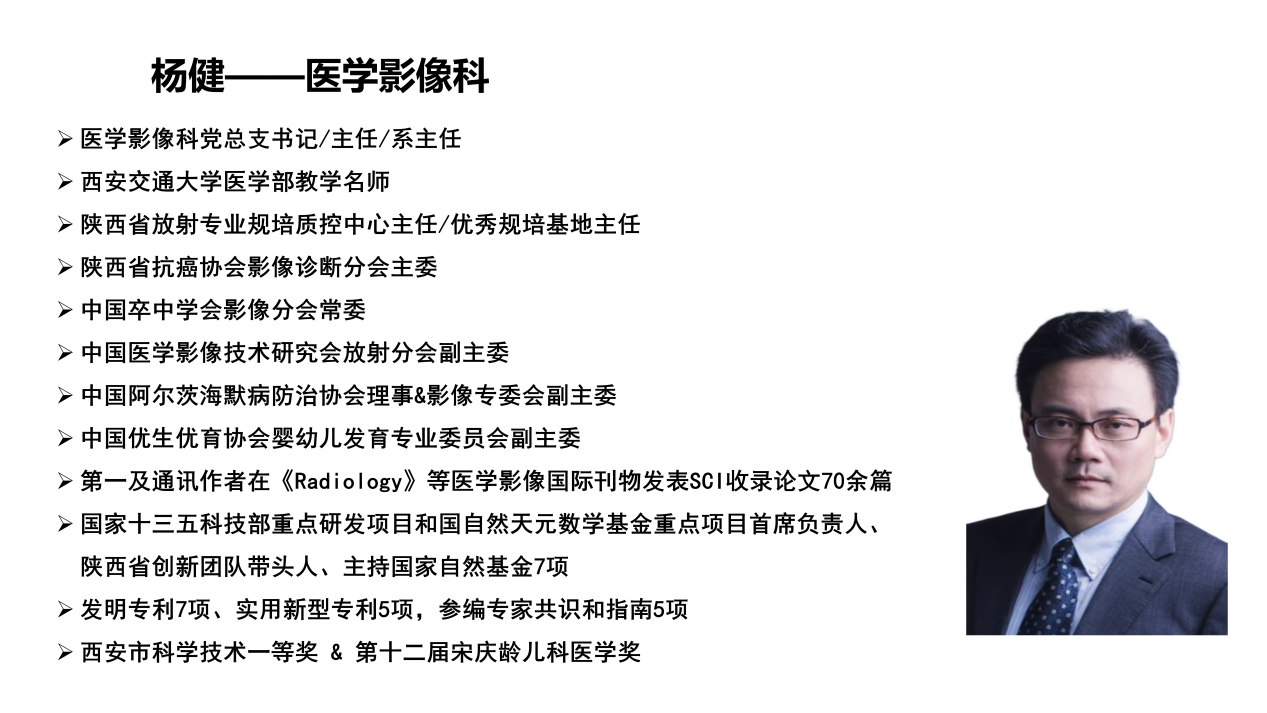 杨健——医学影像科

➢ 医学影像科党总支书记/主任/系主任
➢ 西安交通大学医学部教学名师
➢ 陕西省放射专业规培质控中心主任/优秀规培基地主任
➢ 陕西省抗癌协会影像诊断分会主委
➢ 中国卒中学会影像分会常委
➢ 中国医学影像技术研究会放射分会副主委
➢ 中国阿尔茨海默病防治协会理事&影像专委会副主委
➢ 中国优生优育协会婴幼儿发育专业委员会副主委
➢ 第一及通讯作者在《Radiology》等医学影像国际刊物发表SCI收录论文70余篇
➢ 国家十三五科技部重点研发项目和国自然天元数学基金重点项目首席负责人、陕西省创新团队带头人、主持国家自然基金7项
➢ 发明专利7项、实用新型专利5项，参编专家共识和指南5项
➢ 西安市科学技术一等奖 & 第十二届宋庆龄儿科医学奖